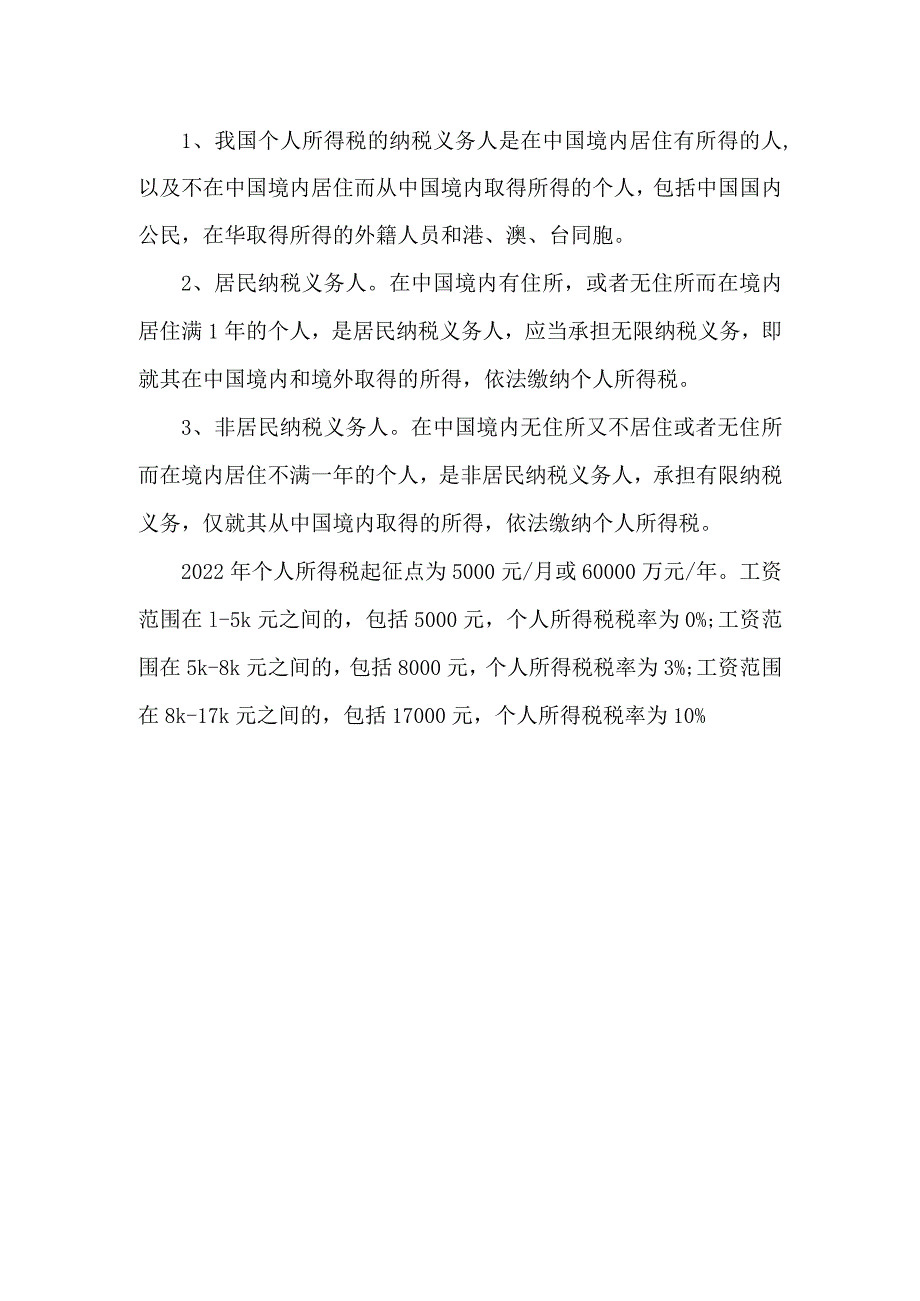 1、我国个人所得税的纳税义务人是在中国境内居住有所得的人，以及不在中国境内居住而从中国境内取得所得的个人，包括中国国内公民，在华取得所得的外籍人员和港、澳、台同胞。

2、居民纳税义务人。在中国境内有住所，或者无住所而在境内居住满1年的个人，是居民纳税义务人，应当承担无限纳税义务，即就其在中国境内和境外取得的所得，依法缴纳个人所得税。

3、非居民纳税义务人。在中国境内无住所又不居住或者无住所而在境内居住不满一年的个人，是非居民纳税义务人，承担有限纳税义务，仅就其从中国境内取得的所得，依法缴纳个人所得税。

2022年个人所得税起征点为5000元/月或60000万元/年。工资范围在1-5k元之间的，包括5000元，个人所得税税率为0%;工资范围在5k-8k元之间的，包括8000元，个人所得税税率为3%;工资范围在8k-17k元之间的，包括17000元，个人所得税税率为10%